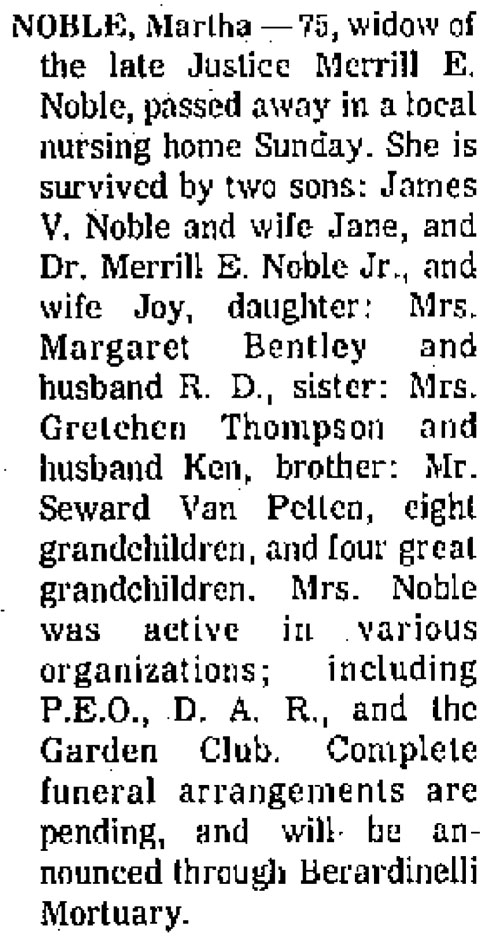 NOBLE, Martha — 75, widow of the late Justice Merrill E. Noble, passed away in a local nursing home Sunday. She is survived by two sons: James V. Noble and wife Jane, and Dr. Merrill E. Noble Jr., and wife Joy, daughter: Mrs. Margaret Bentley and husband R. D., sister: Mrs. Gretchen Thompson and husband Ken, brother: Mr. Seward Van Petten, eight grandchildren, and four great grandchildren. Mrs. Noble was active in various organizations; including P.E.O., D. A. R., and the Garden Club. Complete funeral arrangements are pending, and will be announced through Berardinelli Mortuary.